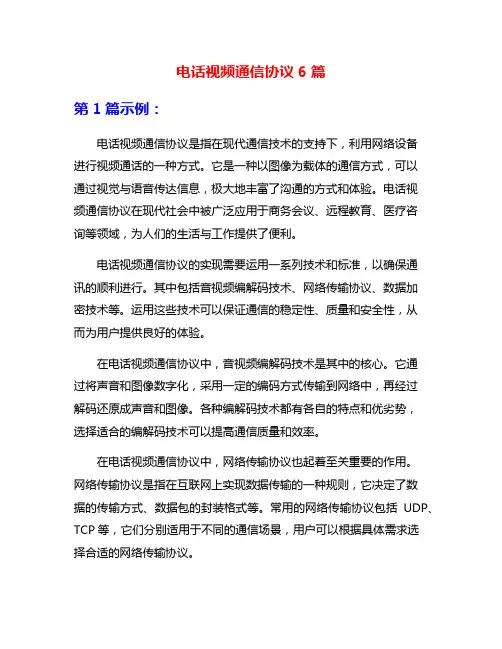 电话视频通信协议 6 篇

第 1 篇示例：

电话视频通信协议是指在现代通信技术的支持下，利用网络设备进行视频通话的一种方式。它是一种以图像为载体的通信方式，可以通过视觉与语音传达信息，极大地丰富了沟通的方式和体验。电话视频通信协议在现代社会中被广泛应用于商务会议、远程教育、医疗咨询等领域，为人们的生活与工作提供了便利。

电话视频通信协议的实现需要运用一系列技术和标准，以确保通讯的顺利进行。其中包括音视频编解码技术、网络传输协议、数据加密技术等。运用这些技术可以保证通信的稳定性、质量和安全性，从而为用户提供良好的体验。

在电话视频通信协议中，音视频编解码技术是其中的核心。它通过将声音和图像数字化，采用一定的编码方式传输到网络中，再经过解码还原成声音和图像。各种编解码技术都有各自的特点和优劣势，选择适合的编解码技术可以提高通信质量和效率。

在电话视频通信协议中，网络传输协议也起着至关重要的作用。网络传输协议是指在互联网上实现数据传输的一种规则，它决定了数据的传输方式、数据包的封装格式等。常用的网络传输协议包括 UDP、TCP 等，它们分别适用于不同的通信场景，用户可以根据具体需求选择合适的网络传输协议。